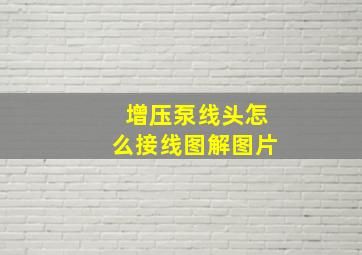 增压泵线头怎么接线图解图片